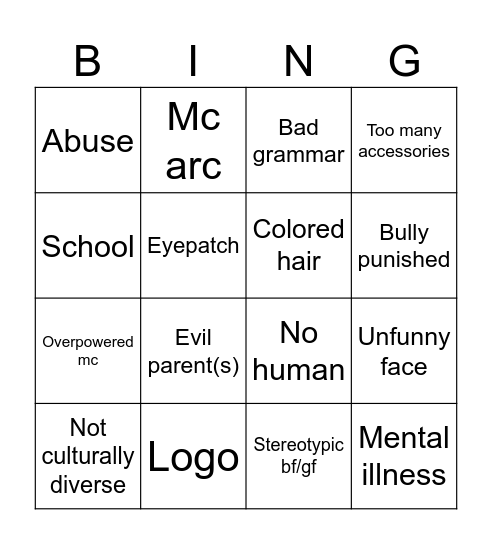 | B | I | N | G |
|---|---|---|---|
| Abuse | Mc arc | Bad grammar | Too many accessories |
| School | Eyepatch | Colored hair | Bully punished |
| Overpowered mc | Evil parent(s) | No human | Unfunny face |
| Not culturally diverse | Logo | Stereotypic bf/gf | Mental illness |